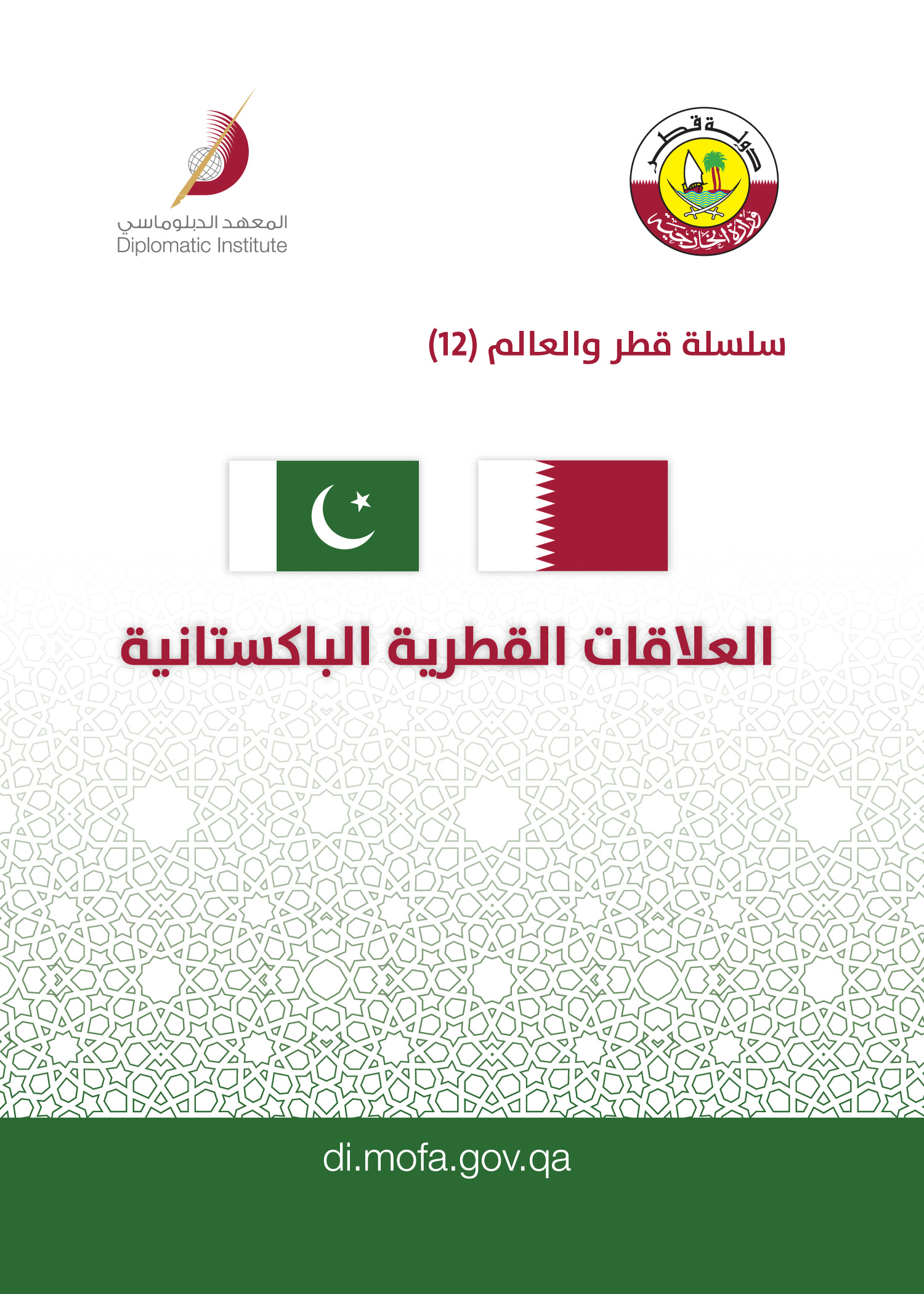 دولة قطر
وزارة الخارجية

المعهد الدبلوماسي
Diplomatic Institute

سلسلة قطر والعالم (12)

العلاقات القطرية الباكستانية

di.mofa.gov.qa